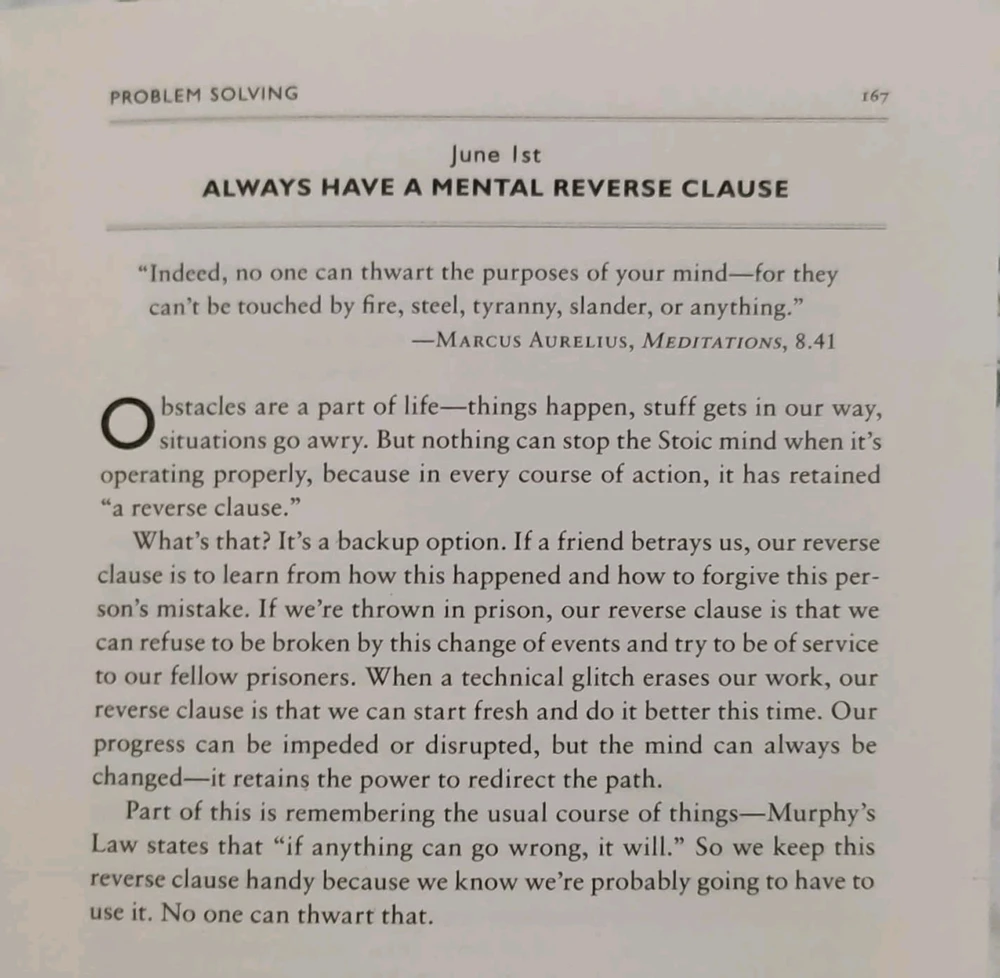 PROBLEM SOLVING 167

June 1st
ALWAYS HAVE A MENTAL REVERSE CLAUSE

"Indeed, no one can thwart the purposes of your mind—for they can't be touched by fire, steel, tyranny, slander, or anything."
—MARCUS AURELIUS, MEDITATIONS, 8.41

Obstacles are a part of life—things happen, stuff gets in our way, situations go awry. But nothing can stop the Stoic mind when it's operating properly, because in every course of action, it has retained "a reverse clause."

What's that? It's a backup option. If a friend betrays us, our reverse clause is to learn from how this happened and how to forgive this person's mistake. If we're thrown in prison, our reverse clause is that we can refuse to be broken by this change of events and try to be of service to our fellow prisoners. When a technical glitch erases our work, our reverse clause is that we can start fresh and do it better this time. Our progress can be impeded or disrupted, but the mind can always be changed—it retains the power to redirect the path.

Part of this is remembering the usual course of things—Murphy's Law states that "if anything can go wrong, it will." So we keep this reverse clause handy because we know we're probably going to have to use it. No one can thwart that.